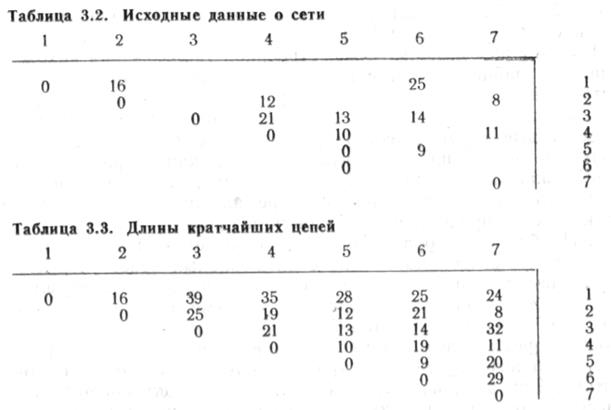 Таблица 3.2. Исходные данные о сети

| 1 | 2 | 3 | 4 | 5 | 6 | 7 | |
|---|---|---|---|---|---|---|---|
| 0 | 16 | | | | 25 | | 1 |
| | 0 | | 12 | | | 8 | 2 |
| | | 0 | 21 | 13 | 14 | | 3 |
| | | | 0 | 10 | | 11 | 4 |
| | | | | 0 | 9 | | 5 |
| | | | | 0 | | | 6 |
| | | | | | | 0 | 7 |

Таблица 3.3. Длины кратчайших цепей

| 1 | 2 | 3 | 4 | 5 | 6 | 7 | |
|---|---|---|---|---|---|---|---|
| 0 | 16 | 39 | 35 | 28 | 25 | 24 | 1 |
| | 0 | 25 | 19 | 12 | 21 | 8 | 2 |
| | | 0 | 21 | 13 | 14 | 32 | 3 |
| | | | 0 | 10 | 19 | 11 | 4 |
| | | | | 0 | 9 | 20 | 5 |
| | | | | | 0 | 29 | 6 |
| | | | | | | 0 | 7 |